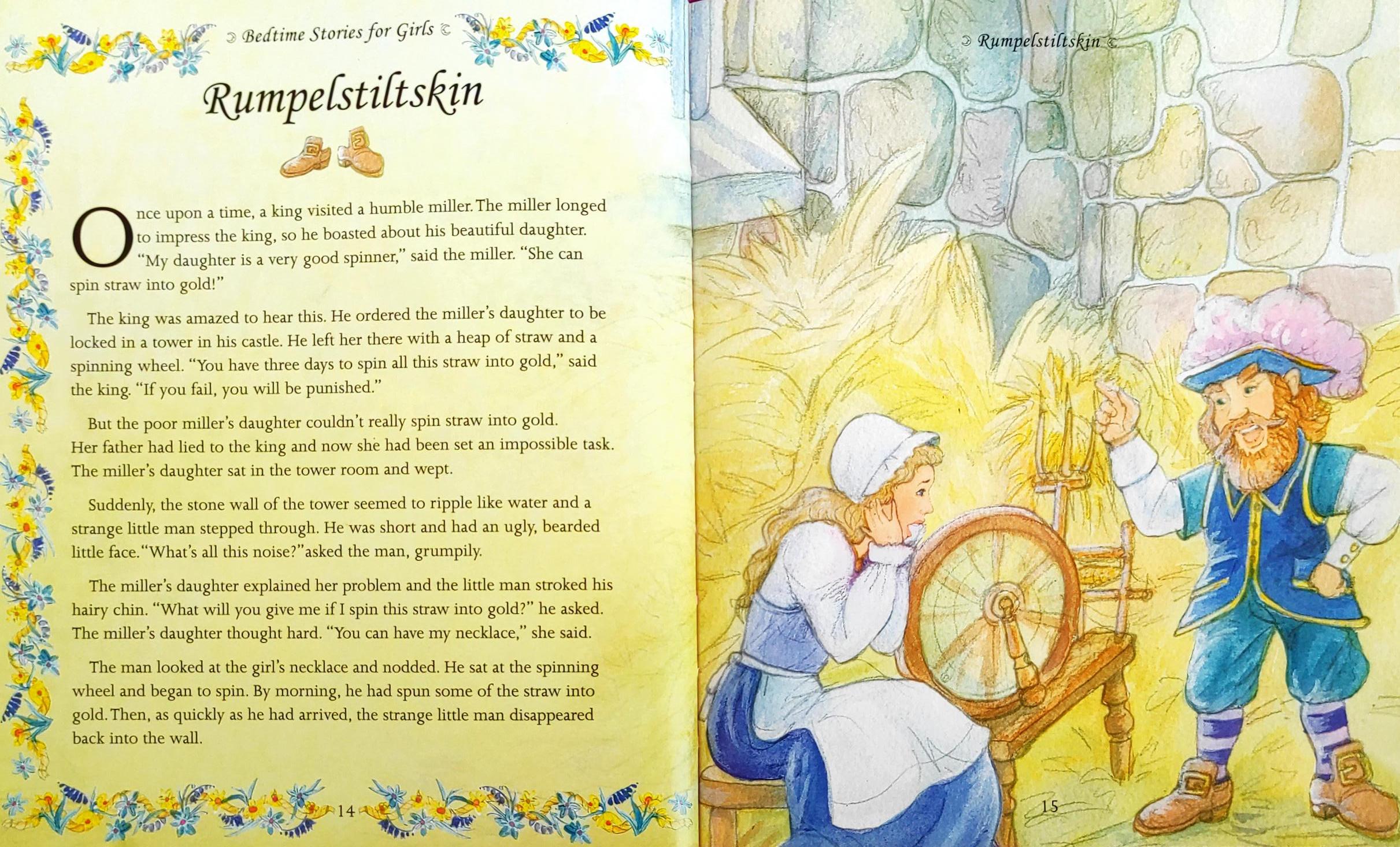 Bedtime Stories for Girls

Rumpelstiltskin

Once upon a time, a king visited a humble miller. The miller longed to impress the king, so he boasted about his beautiful daughter. "My daughter is a very good spinner," said the miller. "She can spin straw into gold!"

The king was amazed to hear this. He ordered the miller's daughter to be locked in a tower in his castle. He left her there with a heap of straw and a spinning wheel. "You have three days to spin all this straw into gold," said the king. "If you fail, you will be punished."

But the poor miller's daughter couldn't really spin straw into gold. Her father had lied to the king and now she had been set an impossible task. The miller's daughter sat in the tower room and wept.

Suddenly, the stone wall of the tower seemed to ripple like water and a strange little man stepped through. He was short and had an ugly, bearded little face. "What's all this noise?" asked the man, grumpily.

The miller's daughter explained her problem and the little man stroked his hairy chin. "What will you give me if I spin this straw into gold?" he asked. The miller's daughter thought hard. "You can have my necklace," she said.

The man looked at the girl's necklace and nodded. He sat at the spinning wheel and began to spin. By morning, he had spun some of the straw into gold. Then, as quickly as he had arrived, the strange little man disappeared back into the wall.

14

Rumpelstiltskin

15